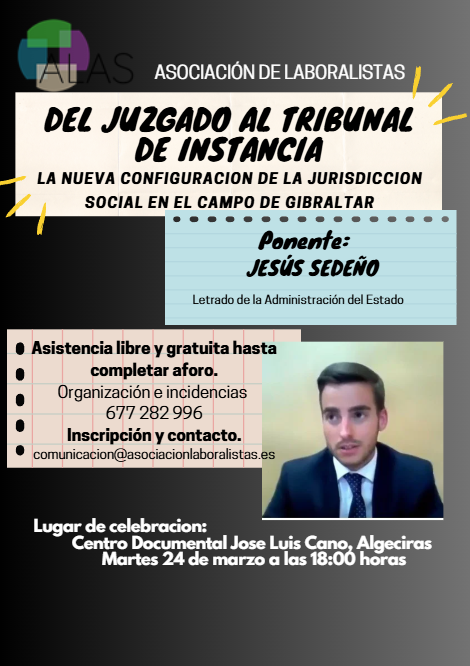 ALAS

ASOCIACIÓN DE LABORALISTAS

DEL JUZGADO AL TRIBUNAL DE INSTANCIA

LA NUEVA CONFIGURACION DE LA JURISDICCION SOCIAL EN EL CAMPO DE GIBRALTAR

Ponente:
JESÚS SEDEÑO

Letrado de la Administración del Estado

Asistencia libre y gratuita hasta completar aforo.

Organización e incidencias
677 282 996

Inscripción y contacto.
comunicacion@asociacionlaboralistas.es

Lugar de celebracion:
Centro Documental Jose Luis Cano, Algeciras
Martes 24 de marzo a las 18:00 horas